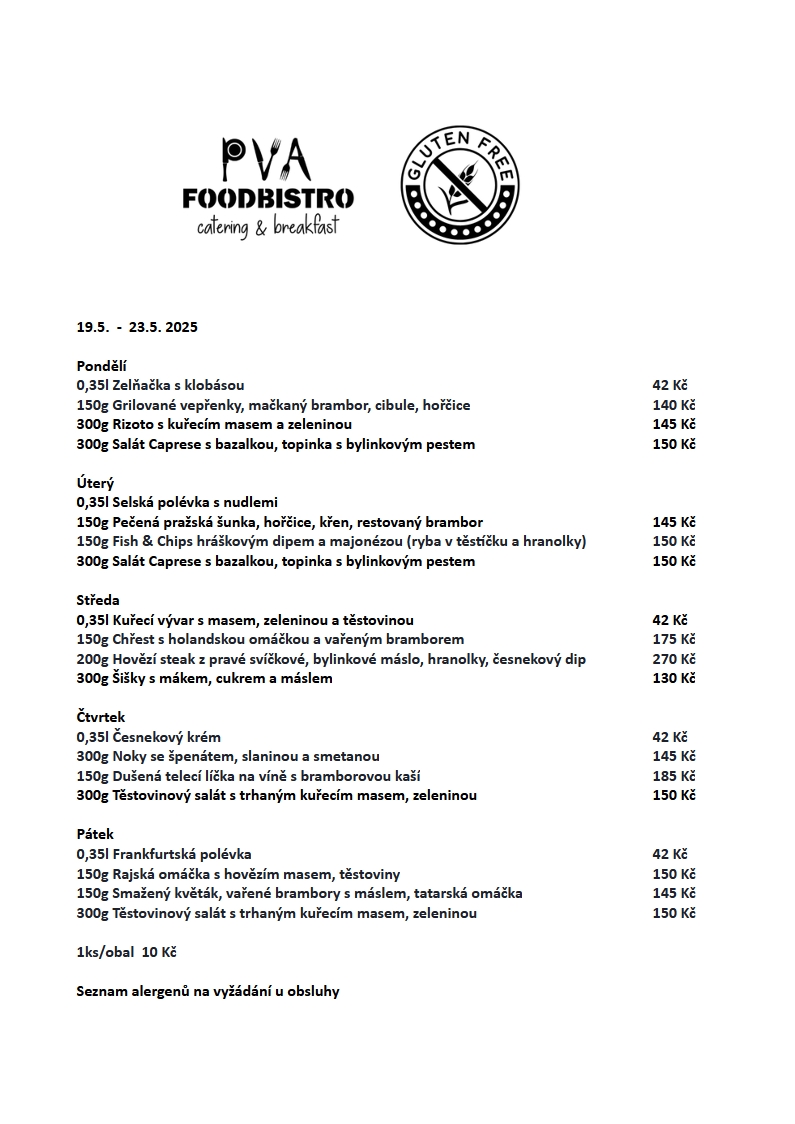 PVA
FOODBISTRO
catering & breakfast

GLUTEN FREE

19.5. - 23.5. 2025

Pondělí
0,35l Zelňačka s klobásou 42 Kč
150g Grilované vepřenky, mačkaný brambor, cibule, hořčice 140 Kč
300g Rizoto s kuřecím masem a zeleninou 145 Kč
300g Salát Caprese s bazalkou, topinka s bylinkovým pestem 150 Kč

Úterý
0,35l Selská polévka s nudlemi
150g Pečená pražská šunka, hořčice, křen, restovaný brambor 145 Kč
150g Fish & Chips hráškovým dipem a majonézou (ryba v těstíčku a hranolky) 150 Kč
300g Salát Caprese s bazalkou, topinka s bylinkovým pestem 150 Kč

Středa
0,35l Kuřecí vývar s masem, zeleninou a těstovinou 42 Kč
150g Chřest s holandskou omáčkou a vařeným bramborem 175 Kč
200g Hovězí steak z pravé svíčkové, bylinkové máslo, hranolky, česnekový dip 270 Kč
300g Šišky s mákem, cukrem a máslem 130 Kč

Čtvrtek
0,35l Česnekový krém 42 Kč
300g Noky se špenátem, slaninou a smetanou 145 Kč
150g Dušená telecí líčka na víně s bramborovou kaší 185 Kč
300g Těstovinový salát s trhaným kuřecím masem, zeleninou 150 Kč

Pátek
0,35l Frankfurtská polévka 42 Kč
150g Rajská omáčka s hovězím masem, těstoviny 150 Kč
150g Smažený květák, vařené brambory s máslem, tatarská omáčka 145 Kč
300g Těstovinový salát s trhaným kuřecím masem, zeleninou 150 Kč

1ks/obal 10 Kč

Seznam alergenů na vyžádání u obsluhy